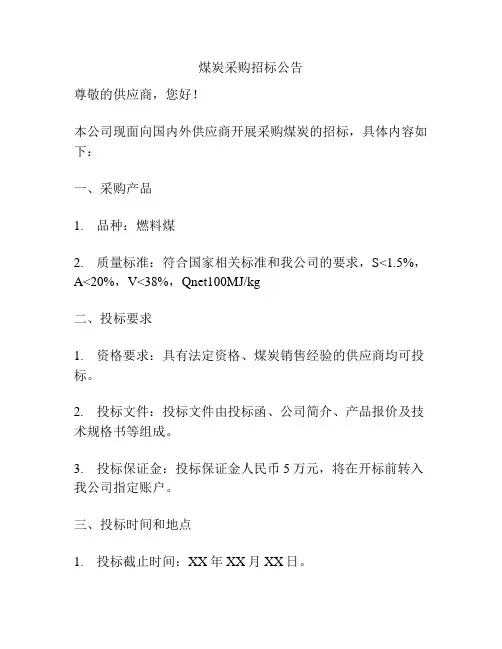 煤炭采购招标公告

尊敬的供应商，您好！

本公司现面向国内外供应商开展采购煤炭的招标，具体内容如下：

一、采购产品

1. 品种：燃料煤

2. 质量标准：符合国家相关标准和我公司的要求，S<1.5%，A<20%，V<38%，Qnet100MJ/kg

二、投标要求

1. 资格要求：具有法定资格、煤炭销售经验的供应商均可投标。

2. 投标文件：投标文件由投标函、公司简介、产品报价及技术规格书等组成。

3. 投标保证金：投标保证金人民币 5 万元，将在开标前转入我公司指定账户。

三、投标时间和地点

1. 投标截止时间：XX 年 XX 月 XX 日。